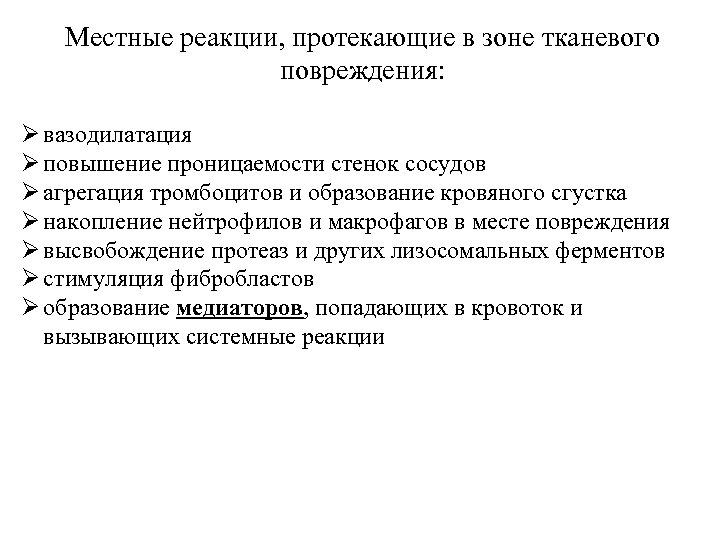 Местные реакции, протекающие в зоне тканевого повреждения:

➢ вазодилатация
➢ повышение проницаемости стенок сосудов
➢ агрегация тромбоцитов и образование кровяного сгустка
➢ накопление нейтрофилов и макрофагов в месте повреждения
➢ высвобождение протеаз и других лизосомальных ферментов
➢ стимуляция фибробластов
➢ образование медиаторов, попадающих в кровоток и вызывающих системные реакции